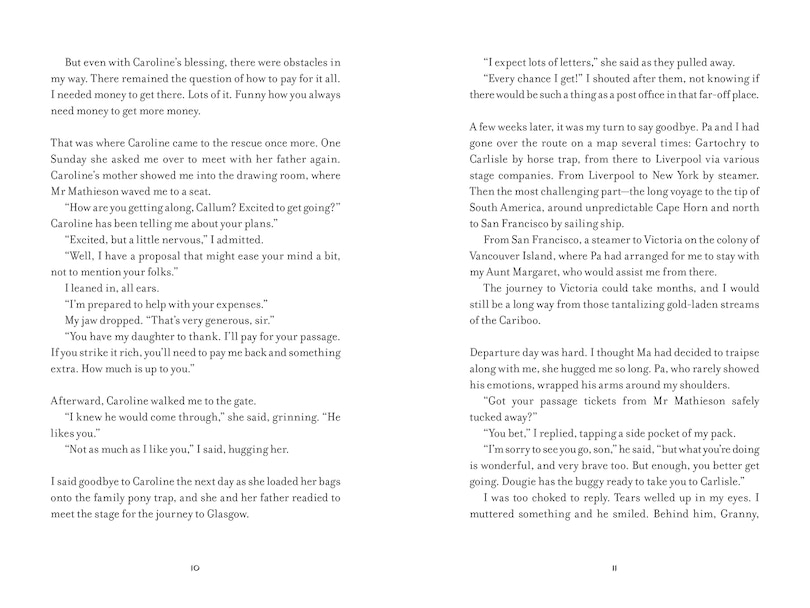 But even with Caroline's blessing, there were obstacles in my way. There remained the question of how to pay for it all. I needed money to get there. Lots of it. Funny how you always need money to get more money.

That was where Caroline came to the rescue once more. One Sunday she asked me over to meet with her father again. Caroline's mother showed me into the drawing room, where Mr Mathieson waved me to a seat.

"How are you getting along, Callum? Excited to get going?" Caroline has been telling me about your plans."

"Excited, but a little nervous," I admitted.

"Well, I have a proposal that might ease your mind a bit, not to mention your folks."

I leaned in, all ears.

"I'm prepared to help with your expenses."

My jaw dropped. "That's very generous, sir."

"You have my daughter to thank. I'll pay for your passage. If you strike it rich, you'll need to pay me back and something extra. How much is up to you."

Afterward, Caroline walked me to the gate.

"I knew he would come through," she said, grinning. "He likes you."

"Not as much as I like you," I said, hugging her.

I said goodbye to Caroline the next day as she loaded her bags onto the family pony trap, and she and her father readied to meet the stage for the journey to Glasgow.

10

"I expect lots of letters," she said as they pulled away.

"Every chance I get!" I shouted after them, not knowing if there would be such a thing as a post office in that far-off place.

A few weeks later, it was my turn to say goodbye. Pa and I had gone over the route on a map several times: Gartochry to Carlisle by horse trap, from there to Liverpool via various stage companies. From Liverpool to New York by steamer. Then the most challenging part—the long voyage to the tip of South America, around unpredictable Cape Horn and north to San Francisco by sailing ship.

From San Francisco, a steamer to Victoria on the colony of Vancouver Island, where Pa had arranged for me to stay with my Aunt Margaret, who would assist me from there.

The journey to Victoria could take months, and I would still be a long way from those tantalizing gold-laden streams of the Cariboo.

Departure day was hard. I thought Ma had decided to traipse along with me, she hugged me so long. Pa, who rarely showed his emotions, wrapped his arms around my shoulders.

"Got your passage tickets from Mr Mathieson safely tucked away?"

"You bet," I replied, tapping a side pocket of my pack.

"I'm sorry to see you go, son," he said, "but what you're doing is wonderful, and very brave too. But enough, you better get going. Dougie has the buggy ready to take you to Carlisle."

I was too choked to reply. Tears welled up in my eyes. I muttered something and he smiled. Behind him, Granny,

11